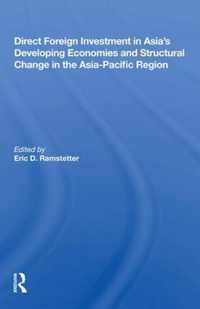 Direct Foreign Investment in Asia's Developing Economies and Structural Change in the Asia-Pacific Region

Edited by
Eric D. Ramstetter

R